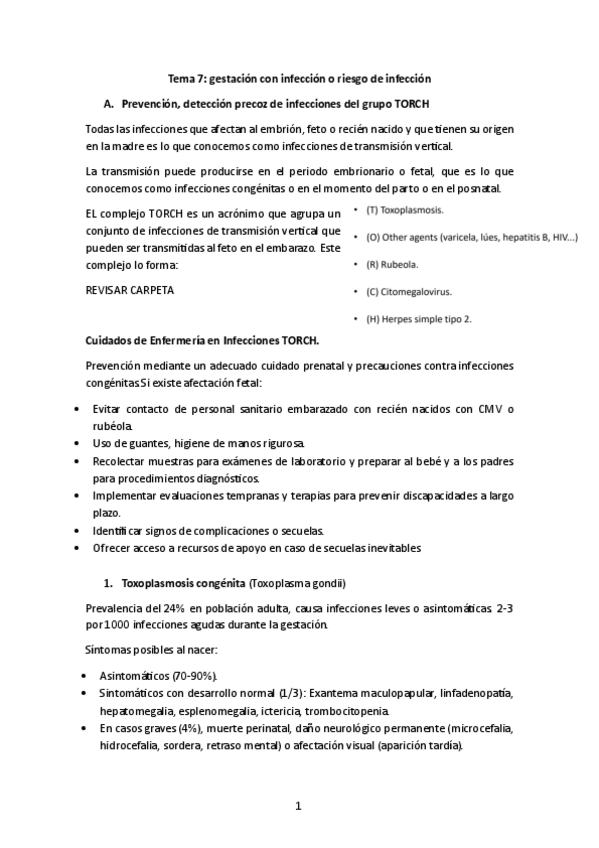 Tema 7: gestación con infección o riesgo de infección

A. Prevención, detección precoz de infecciones del grupo TORCH

Todas las infecciones que afectan al embrión, feto o recién nacido y que tienen su origen en la madre es lo que conocemos como infecciones de transmisión vertical.

La transmisión puede producirse en el periodo embrionario o fetal, que es lo que conocemos como infecciones congénitas o en el momento del parto o en el posnatal.

EL complejo TORCH es un acrónimo que agrupa un conjunto de infecciones de transmisión vertical que pueden ser transmitidas al feto en el embarazo. Este complejo lo forma:

REVISAR CARPETA

• (T) Toxoplasmosis.
• (O) Other agents (varicela, lúes, hepatitis B, HIV...)
• (R) Rubeola.
• (C) Citomegalovirus.
• (H) Herpes simple tipo 2.

Cuidados de Enfermería en Infecciones TORCH.

Prevención mediante un adecuado cuidado prenatal y precauciones contra infecciones congénitas Si existe afectación fetal:

• Evitar contacto de personal sanitario embarazado con recién nacidos con CMV o rubéola.
• Uso de guantes, higiene de manos rigurosa.
• Recolectar muestras para exámenes de laboratorio y preparar al bebé y a los padres para procedimientos diagnósticos.
• Implementar evaluaciones tempranas y terapias para prevenir discapacidades a largo plazo.
• Identificar signos de complicaciones o secuelas.
• Ofrecer acceso a recursos de apoyo en caso de secuelas inevitables

1. Toxoplasmosis congénita (Toxoplasma gondii)

Prevalencia del 24% en población adulta, causa infecciones leves o asintomáticas. 2-3 por 1000 infecciones agudas durante la gestación.

Síntomas posibles al nacer:

• Asintomáticos (70-90%).
• Sintomáticos con desarrollo normal (1/3): Exantema maculopapular, linfadenopatía, hepatomegalia, esplenomegalia, ictericia, trombocitopenia.
• En casos graves (4%), muerte perinatal, daño neurológico permanente (microcefalia, hidrocefalia, sordera, retraso mental) o afectación visual (aparición tardía).

1